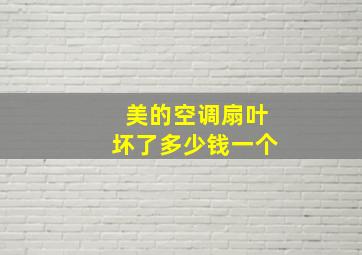 美的空调扇叶
坏了多少钱一个